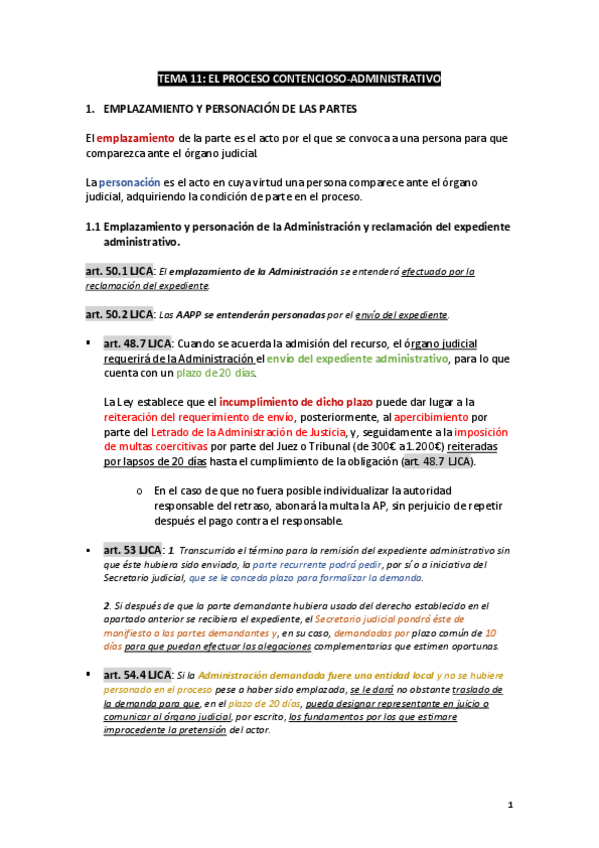 TEMA 11: EL PROCESO CONTENCIOSO-ADMINISTRATIVO

1. EMPLAZAMIENTO Y PERSONACIÓN DE LAS PARTES

El emplazamiento de la parte es el acto por el que se convoca a una persona para que comparezca ante el órgano judicial.

La personación es el acto en cuya virtud una persona comparece ante el órgano judicial, adquiriendo la condición de parte en el proceso.

1.1 Emplazamiento y personación de la Administración y reclamación del expediente administrativo.

art. 50.1 LJCA: El emplazamiento de la Administración se entenderá efectuado por la reclamación del expediente.

art. 50.2 LJCA: Las AAPP se entenderán personadas por el envío del expediente.

▪ art. 48.7 LJCA: Cuando se acuerda la admisión del recurso, el órgano judicial requerirá de la Administración el envío del expediente administrativo, para lo que cuenta con un plazo de 20 días.

La Ley establece que el incumplimiento de dicho plazo puede dar lugar a la reiteración del requerimiento de envío, posteriormente, al apercibimiento por parte del Letrado de la Administración de Justicia, y, seguidamente a la imposición de multas coercitivas por parte del Juez o Tribunal (de 300€ a 1.200€) reiteradas por lapsos de 20 días hasta el cumplimiento de la obligación (art. 48.7 LJCA).

o En el caso de que no fuera posible individualizar la autoridad responsable del retraso, abonará la multa la AP, sin perjuicio de repetir después el pago contra el responsable.

▪ art. 53 LJCA: 1. Transcurrido el término para la remisión del expediente administrativo sin que éste hubiera sido enviado, la parte recurrente podrá pedir, por sí o a iniciativa del Secretario judicial, que se le conceda plazo para formalizar la demanda.

2. Si después de que la parte demandante hubiera usado del derecho establecido en el apartado anterior se recibiera el expediente, el Secretario judicial pondrá éste de manifiesto a las partes demandantes y, en su caso, demandadas por plazo común de 10 días para que puedan efectuar las alegaciones complementarias que estimen oportunas.

▪ art. 54.4 LJCA: Si la Administración demandada fuere una entidad local y no se hubiere personado en el proceso pese a haber sido emplazada, se le dará no obstante traslado de la demanda para que, en el plazo de 20 días, pueda designar representante en juicio o comunicar al órgano judicial, por escrito, los fundamentos por los que estimare improcedente la pretensión del actor.

1